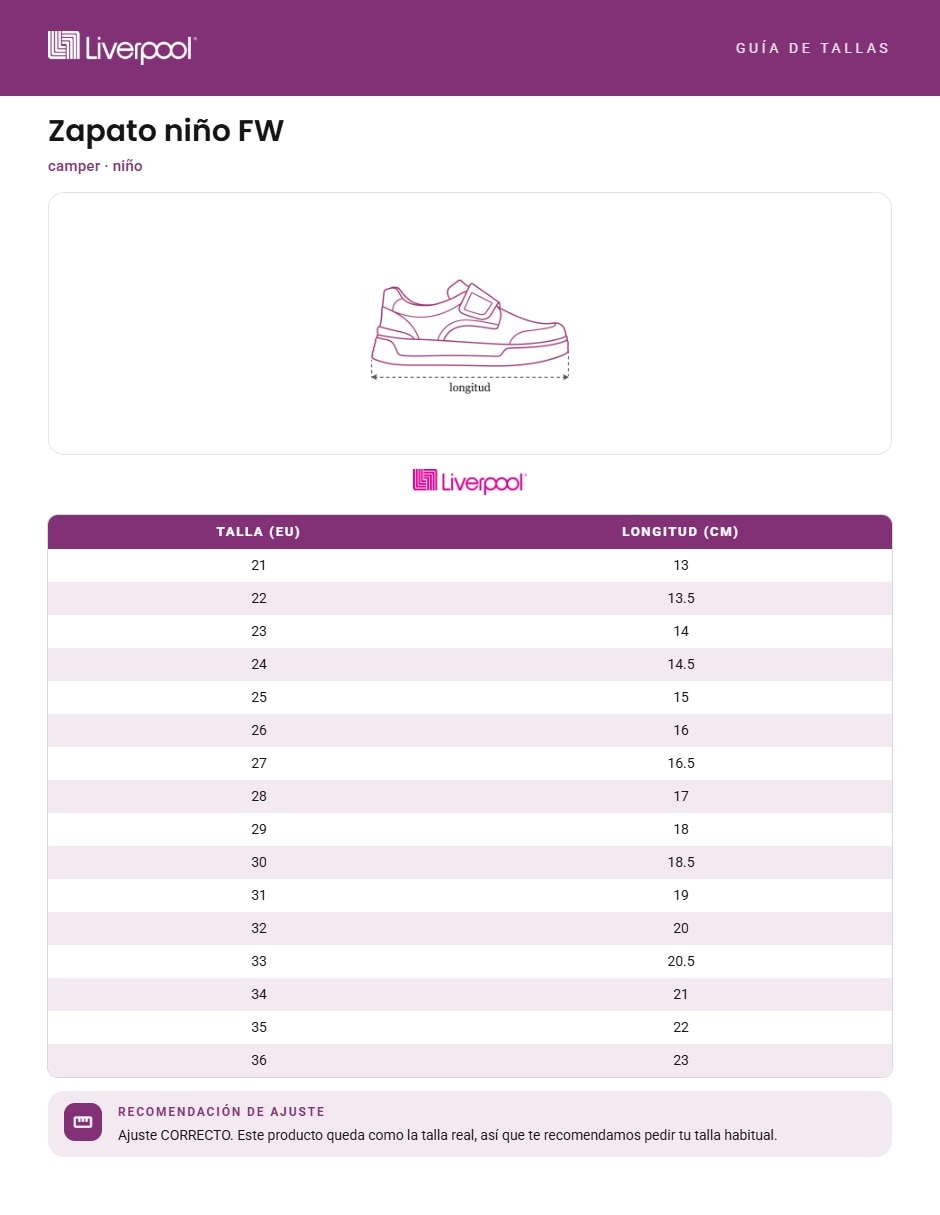 Liverpool

GUÍA DE TALLAS

Zapato niño FW

camper · niño

longitud

Liverpool

| TALLA (EU) | LONGITUD (CM) |
|---|---|
| 21 | 13 |
| 22 | 13.5 |
| 23 | 14 |
| 24 | 14.5 |
| 25 | 15 |
| 26 | 16 |
| 27 | 16.5 |
| 28 | 17 |
| 29 | 18 |
| 30 | 18.5 |
| 31 | 19 |
| 32 | 20 |
| 33 | 20.5 |
| 34 | 21 |
| 35 | 22 |
| 36 | 23 |

RECOMENDACIÓN DE AJUSTE

Ajuste CORRECTO. Este producto queda como la talla real, así que te recomendamos pedir tu talla habitual.